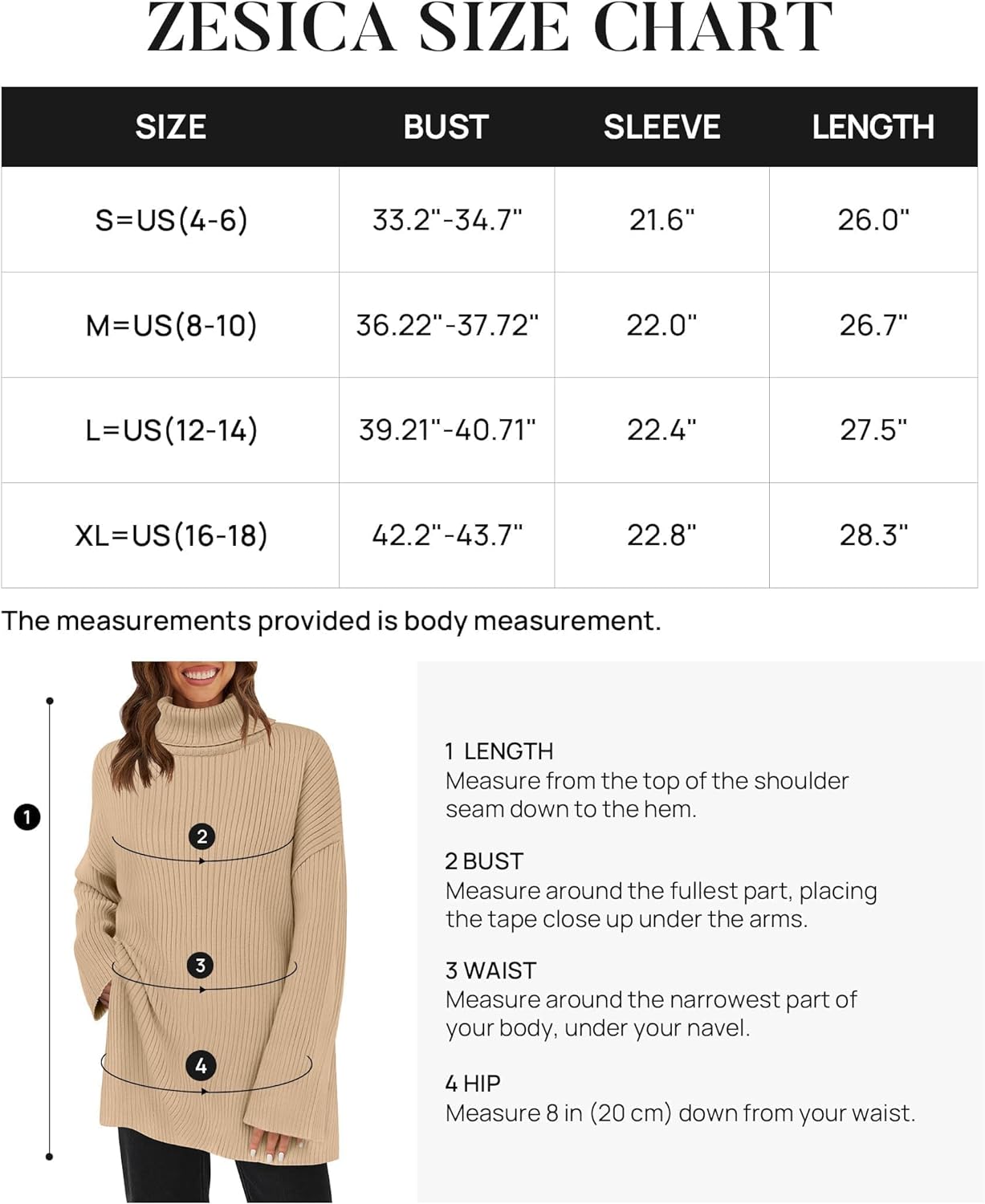 ZESICA SIZE CHART

| SIZE | BUST | SLEEVE | LENGTH |
|---|---|---|---|
| S=US(4-6) | 33.2"-34.7" | 21.6" | 26.0" |
| M=US(8-10) | 36.22"-37.72" | 22.0" | 26.7" |
| L=US(12-14) | 39.21"-40.71" | 22.4" | 27.5" |
| XL=US(16-18) | 42.2"-43.7" | 22.8" | 28.3" |

The measurements provided is body measurement.

1
2
3
4

1 LENGTH
Measure from the top of the shoulder seam down to the hem.

2 BUST
Measure around the fullest part, placing the tape close up under the arms.

3 WAIST
Measure around the narrowest part of your body, under your navel.

4 HIP
Measure 8 in (20 cm) down from your waist.